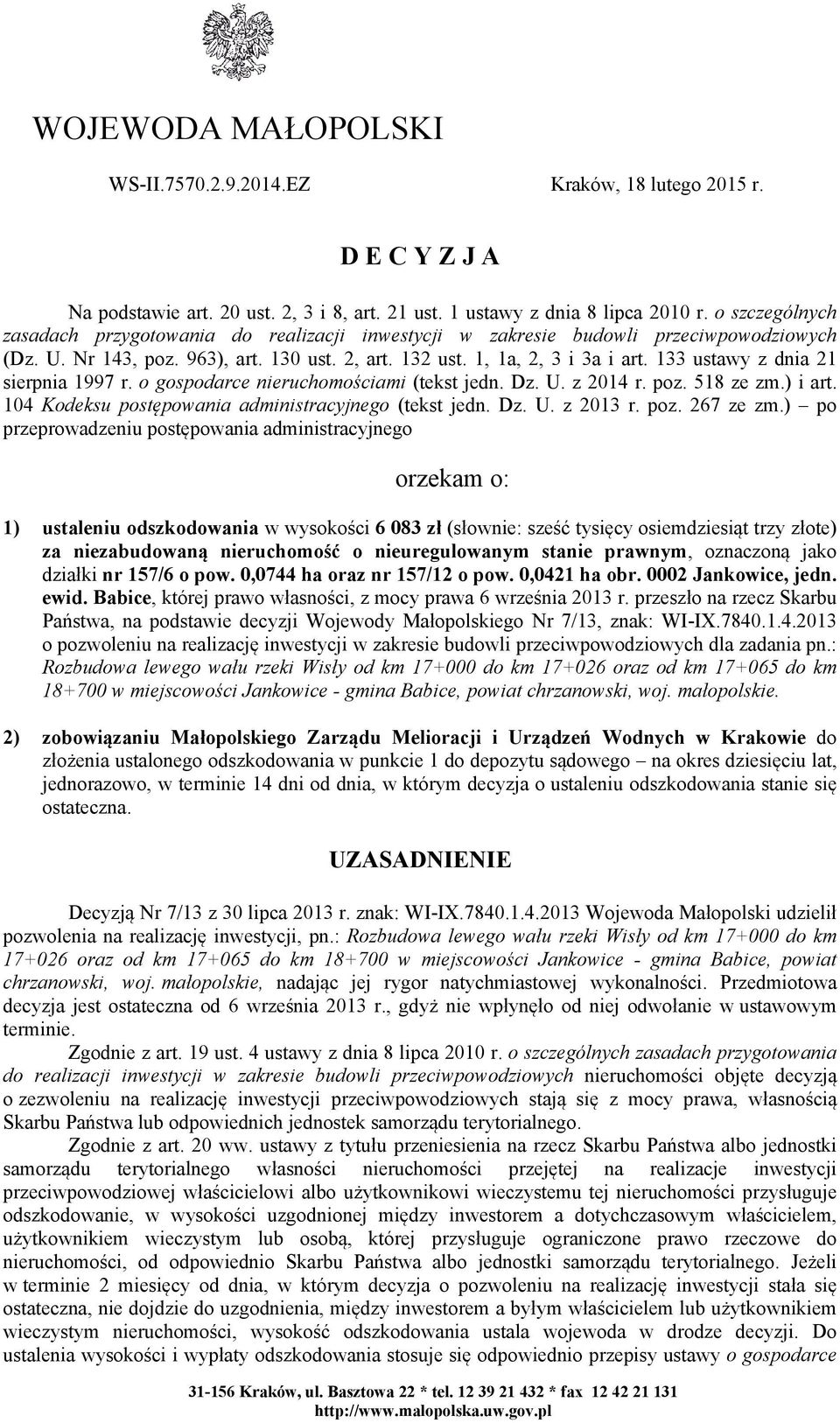 WOJEWODA MAŁOPOLSKI

WS-II.7570.2.9.2014.EZ

Kraków, 18 lutego 2015 r.

D E C Y Z J A

Na podstawie art. 20 ust. 2, 3 i 8, art. 21 ust. 1 ustawy z dnia 8 lipca 2010 r. o szczególnych zasadach przygotowania do realizacji inwestycji w zakresie budowli przeciwpowodziowych (Dz. U. Nr 143, poz. 963), art. 130 ust. 2, art. 132 ust. 1, 1a, 2, 3 i 3a i art. 133 ustawy z dnia 21 sierpnia 1997 r. o gospodarce nieruchomościami (tekst jedn. Dz. U. z 2014 r. poz. 518 ze zm.) i art. 104 Kodeksu postępowania administracyjnego (tekst jedn. Dz. U. z 2013 r. poz. 267 ze zm.) – po przeprowadzeniu postępowania administracyjnego

orzekam o:

1) ustaleniu odszkodowania w wysokości 6 083 zł (słownie: sześć tysięcy osiemdziesiąt trzy złote) za niezabudowaną nieruchomość o nieuregulowanym stanie prawnym, oznaczoną jako działki nr 157/6 o pow. 0,0744 ha oraz nr 157/12 o pow. 0,0421 ha obr. 0002 Jankowice, jedn. ewid. Babice, której prawo własności, z mocy prawa 6 września 2013 r. przeszło na rzecz Skarbu Państwa, na podstawie decyzji Wojewody Małopolskiego Nr 7/13, znak: WI-IX.7840.1.4.2013 o pozwoleniu na realizację inwestycji w zakresie budowli przeciwpowodziowych dla zadania pn.: Rozbudowa lewego wału rzeki Wisły od km 17+000 do km 17+026 oraz od km 17+065 do km 18+700 w miejscowości Jankowice - gmina Babice, powiat chrzanowski, woj. małopolskie.

2) zobowiązaniu Małopolskiego Zarządu Melioracji i Urządzeń Wodnych w Krakowie do złożenia ustalonego odszkodowania w punkcie 1 do depozytu sądowego – na okres dziesięciu lat, jednorazowo, w terminie 14 dni od dnia, w którym decyzja o ustaleniu odszkodowania stanie się ostateczna.

UZASADNIENIE

Decyzją Nr 7/13 z 30 lipca 2013 r. znak: WI-IX.7840.1.4.2013 Wojewoda Małopolski udzielił pozwolenia na realizację inwestycji, pn.: Rozbudowa lewego wału rzeki Wisły od km 17+000 do km 17+026 oraz od km 17+065 do km 18+700 w miejscowości Jankowice - gmina Babice, powiat chrzanowski, woj. małopolskie, nadając jej rygor natychmiastowej wykonalności. Przedmiotowa decyzja jest ostateczna od 6 września 2013 r., gdyż nie wpłynęło od niej odwołanie w ustawowym terminie.

Zgodnie z art. 19 ust. 4 ustawy z dnia 8 lipca 2010 r. o szczególnych zasadach przygotowania do realizacji inwestycji w zakresie budowli przeciwpowodziowych nieruchomości objęte decyzją o zezwoleniu na realizację inwestycji przeciwpowodziowych stają się z mocy prawa, własnością Skarbu Państwa lub odpowiednich jednostek samorządu terytorialnego.

Zgodnie z art. 20 ww. ustawy z tytułu przeniesienia na rzecz Skarbu Państwa albo jednostki samorządu terytorialnego własności nieruchomości przejętej na realizacje inwestycji przeciwpowodziowej właścicielowi albo użytkownikowi wieczystemu tej nieruchomości przysługuje odszkodowanie, w wysokości uzgodnionej między inwestorem a dotychczasowym właścicielem, użytkownikiem wieczystym lub osobą, której przysługuje ograniczone prawo rzeczowe do nieruchomości, od odpowiednio Skarbu Państwa albo jednostki samorządu terytorialnego. Jeżeli w terminie 2 miesięcy od dnia, w którym decyzja o pozwoleniu na realizację inwestycji stała się ostateczna, nie dojdzie do uzgodnienia, między inwestorem a byłym właścicielem lub użytkownikiem wieczystym nieruchomości, wysokość odszkodowania ustala wojewoda w drodze decyzji. Do ustalenia wysokości i wypłaty odszkodowania stosuje się odpowiednio przepisy ustawy o gospodarce

31-156 Kraków, ul. Basztowa 22 * tel. 12 39 21 432 * fax 12 42 21 131
http://www.malopolska.uw.gov.pl